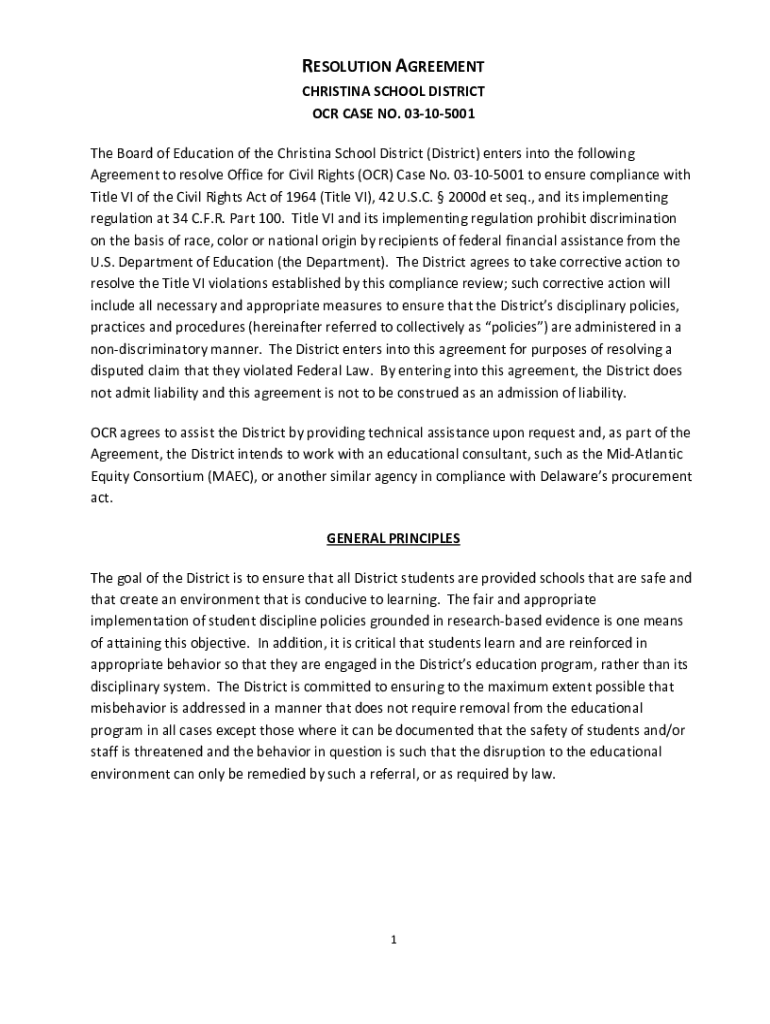 RESOLUTION AGREEMENT
CHRISTINA SCHOOL DISTRICT
OCR CASE NO. 03-10-5001

The Board of Education of the Christina School District (District) enters into the following Agreement to resolve Office for Civil Rights (OCR) Case No. 03-10-5001 to ensure compliance with Title VI of the Civil Rights Act of 1964 (Title VI), 42 U.S.C. § 2000d et seq., and its implementing regulation at 34 C.F.R. Part 100. Title VI and its implementing regulation prohibit discrimination on the basis of race, color or national origin by recipients of federal financial assistance from the U.S. Department of Education (the Department). The District agrees to take corrective action to resolve the Title VI violations established by this compliance review; such corrective action will include all necessary and appropriate measures to ensure that the District's disciplinary policies, practices and procedures (hereinafter referred to collectively as "policies") are administered in a non-discriminatory manner. The District enters into this agreement for purposes of resolving a disputed claim that they violated Federal Law. By entering into this agreement, the District does not admit liability and this agreement is not to be construed as an admission of liability.

OCR agrees to assist the District by providing technical assistance upon request and, as part of the Agreement, the District intends to work with an educational consultant, such as the Mid-Atlantic Equity Consortium (MAEC), or another similar agency in compliance with Delaware's procurement act.

GENERAL PRINCIPLES

The goal of the District is to ensure that all District students are provided schools that are safe and that create an environment that is conducive to learning. The fair and appropriate implementation of student discipline policies grounded in research-based evidence is one means of attaining this objective. In addition, it is critical that students learn and are reinforced in appropriate behavior so that they are engaged in the District's education program, rather than its disciplinary system. The District is committed to ensuring to the maximum extent possible that misbehavior is addressed in a manner that does not require removal from the educational program in all cases except those where it can be documented that the safety of students and/or staff is threatened and the behavior in question is such that the disruption to the educational environment can only be remedied by such a referral, or as required by law.

1